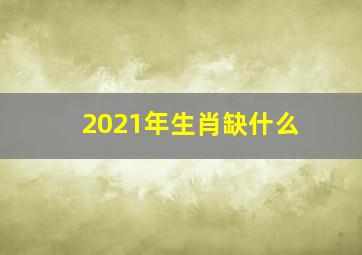 2021年生肖缺什么